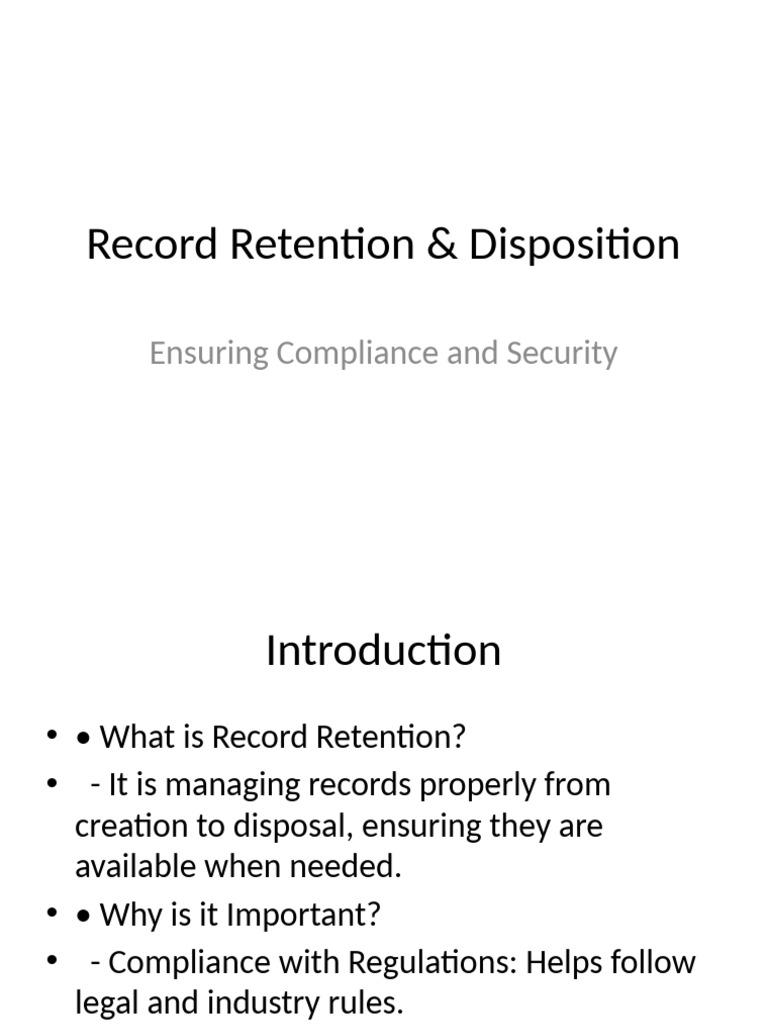 Record Retention & Disposition

Ensuring Compliance and Security

Introduction

• • What is Record Retention?
• - It is managing records properly from creation to disposal, ensuring they are available when needed.
• • Why is it Important?
• - Compliance with Regulations: Helps follow legal and industry rules.